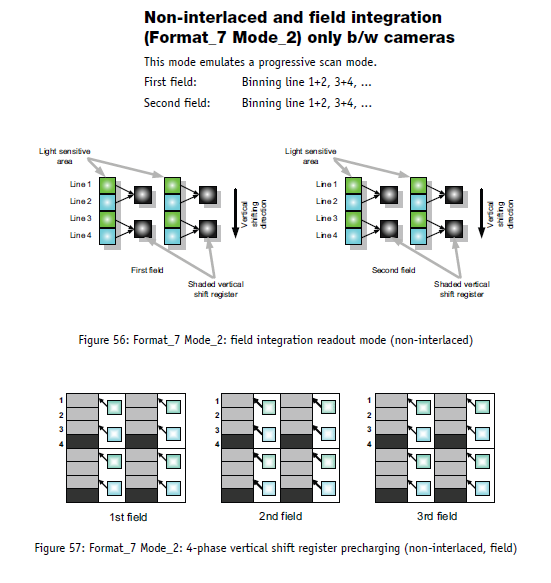 Non-interlaced and field integration (Format_7 Mode_2) only b/w cameras

This mode emulates a progressive scan mode.

First field: Binning line 1+2, 3+4, ...

Second field: Binning line 1+2, 3+4, ...

Light sensitive area

Line 1
Line 2
Line 3
Line 4

Vertical shifting direction

First field

Shaded vertical shift register

Light sensitive area

Line 1
Line 2
Line 3
Line 4

Vertical shifting direction

Second field

Shaded vertical shift register

Figure 56: Format_7 Mode_2: field integration readout mode (non-interlaced)

1
2
3
4

1st field

1
2
3
4

2nd field

1
2
3
4

3rd field

Figure 57: Format_7 Mode_2: 4-phase vertical shift register precharging (non-interlaced, field)